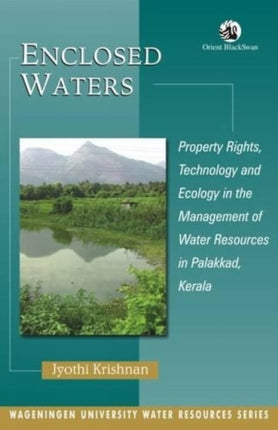 Orient BlackSwan

ENCLOSED WATERS

Property Rights, Technology and Ecology in the Management of Water Resources in Palakkad, Kerala

Jyothi Krishnan

WAGENINGEN UNIVERSITY WATER RESOURCES SERIES